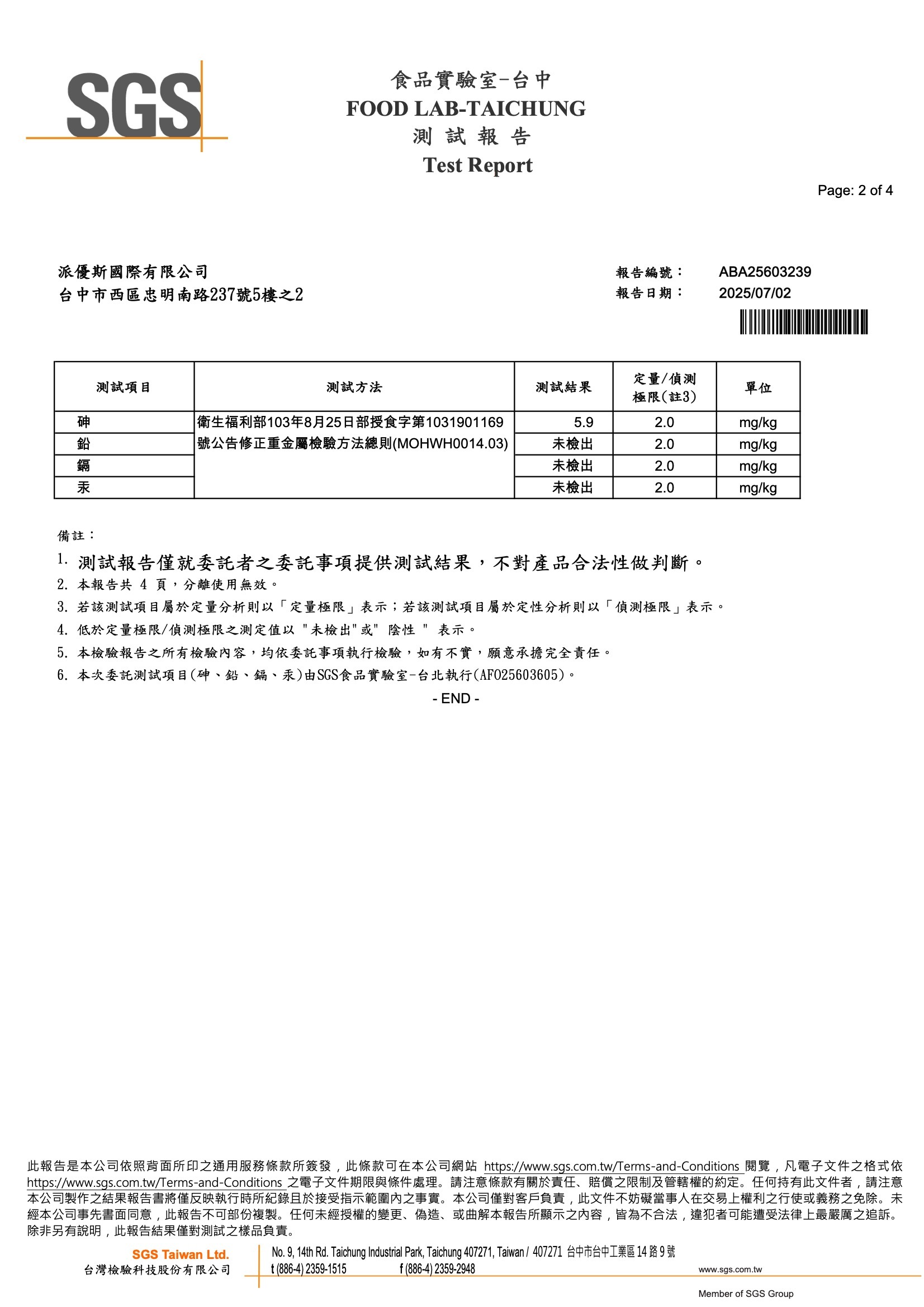 SGS

食品實驗室-台中
FOOD LAB-TAICHUNG
測 試 報 告
Test Report

Page: 2 of 4

派優斯國際有限公司
台中市西區忠明南路237號5樓之2

報告編號： ABA25603239
報告日期： 2025/07/02

| 測試項目 | 測試方法 | 測試結果 | 定量/偵測極限(註3) | 單位 |
|---|---|---|---|---|
| 砷 | 衛生福利部103年8月25日部授食字第1031901169號公告修正重金屬檢驗方法總則(MOHWH0014.03) | 5.9 | 2.0 | mg/kg |
| 鉛 | | 未檢出 | 2.0 | mg/kg |
| 鎘 | | 未檢出 | 2.0 | mg/kg |
| 汞 | | 未檢出 | 2.0 | mg/kg |

備註：
1. 測試報告僅就委託者之委託事項提供測試結果，不對產品合法性做判斷。
2. 本報告共 4 頁，分離使用無效。
3. 若該測試項目屬於定量分析則以「定量極限」表示；若該測試項目屬於定性分析則以「偵測極限」表示。
4. 低於定量極限/偵測極限之測定值以 "未檢出"或" 陰性 " 表示。
5. 本檢驗報告之所有檢驗內容，均依委託事項執行檢驗，如有不實，願意承擔完全責任。
6. 本次委託測試項目(砷、鉛、鎘、汞)由SGS食品實驗室-台北執行(AFO25603605)。

- END -

此報告是本公司依照背面所印之通用服務條款所簽發，此條款可在本公司網站 https://www.sgs.com.tw/Terms-and-Conditions 閱覽，凡電子文件之格式依 https://www.sgs.com.tw/Terms-and-Conditions 之電子文件期限與條件處理。請注意條款有關於責任、賠償之限制及管轄權的約定。任何持有此文件者，請注意本公司製作之結果報告書將僅反映執行時所紀錄且於接受指示範圍內之事實。本公司僅對客戶負責，此文件不妨礙當事人在交易上權利之行使或義務之免除。未經本公司事先書面同意，此報告不可部份複製。任何未經授權的變更、偽造、或曲解本報告所顯示之內容，皆為不合法，違犯者可能遭受法律上最嚴厲之追訴。除非另有說明，此報告結果僅對測試之樣品負責。

SGS Taiwan Ltd.
台灣檢驗科技股份有限公司
No. 9, 14th Rd. Taichung Industrial Park, Taichung 407271, Taiwan / 407271 台中市台中工業區 14 路 9 號
t (886-4) 2359-1515 f (886-4) 2359-2948 www.sgs.com.tw
Member of SGS Group